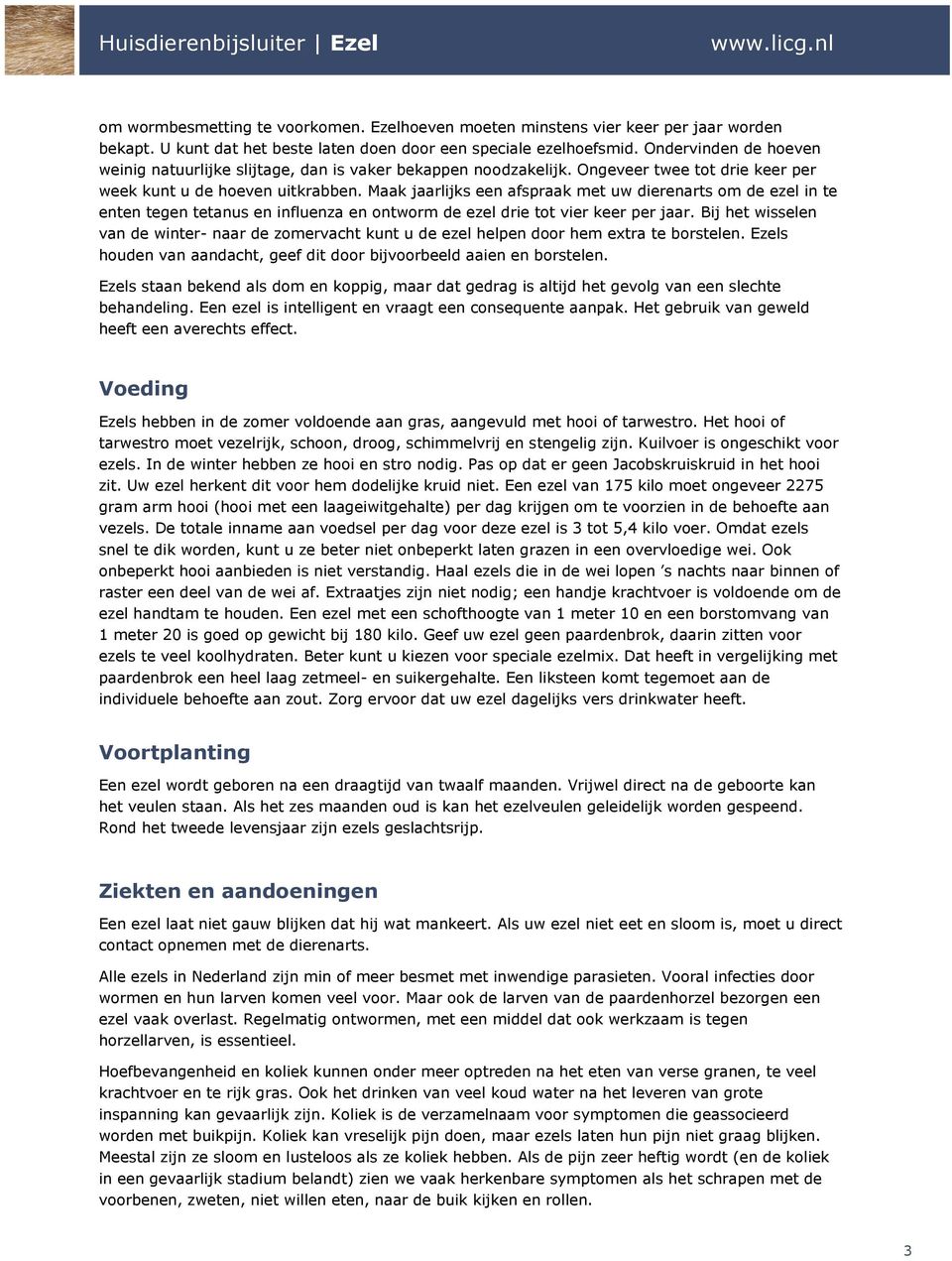 Huisdierenbijsluiter | Ezel www.licg.nl

om wormbesmetting te voorkomen. Ezelhoeven moeten minstens vier keer per jaar worden bekapt. U kunt dat het beste laten doen door een speciale ezelhoefsmid. Ondervinden de hoeven weinig natuurlijke slijtage, dan is vaker bekappen noodzakelijk. Ongeveer twee tot drie keer per week kunt u de hoeven uitkrabben. Maak jaarlijks een afspraak met uw dierenarts om de ezel in te enten tegen tetanus en influenza en ontworm de ezel drie tot vier keer per jaar. Bij het wisselen van de winter- naar de zomervacht kunt u de ezel helpen door hem extra te borstelen. Ezels houden van aandacht, geef dit door bijvoorbeeld aaien en borstelen.

Ezels staan bekend als dom en koppig, maar dat gedrag is altijd het gevolg van een slechte behandeling. Een ezel is intelligent en vraagt een consequente aanpak. Het gebruik van geweld heeft een averechts effect.

Voeding

Ezels hebben in de zomer voldoende aan gras, aangevuld met hooi of tarwestro. Het hooi of tarwestro moet vezelrijk, schoon, droog, schimmelvrij en stengelig zijn. Kuilvoer is ongeschikt voor ezels. In de winter hebben ze hooi en stro nodig. Pas op dat er geen Jacobskruiskruid in het hooi zit. Uw ezel herkent dit voor hem dodelijke kruid niet. Een ezel van 175 kilo moet ongeveer 2275 gram arm hooi (hooi met een laageiwitgehalte) per dag krijgen om te voorzien in de behoefte aan vezels. De totale inname aan voedsel per dag voor deze ezel is 3 tot 5,4 kilo voer. Omdat ezels snel te dik worden, kunt u ze beter niet onbeperkt laten grazen in een overvloedige wei. Ook onbeperkt hooi aanbieden is niet verstandig. Haal ezels die in de wei lopen ’s nachts naar binnen of raster een deel van de wei af. Extraatjes zijn niet nodig; een handje krachtvoer is voldoende om de ezel handtam te houden. Een ezel met een schofthoogte van 1 meter 10 en een borstomvang van 1 meter 20 is goed op gewicht bij 180 kilo. Geef uw ezel geen paardenbrok, daarin zitten voor ezels te veel koolhydraten. Beter kunt u kiezen voor speciale ezelmix. Dat heeft in vergelijking met paardenbrok een heel laag zetmeel- en suikergehalte. Een liksteen komt tegemoet aan de individuele behoefte aan zout. Zorg ervoor dat uw ezel dagelijks vers drinkwater heeft.

Voortplanting

Een ezel wordt geboren na een draagtijd van twaalf maanden. Vrijwel direct na de geboorte kan het veulen staan. Als het zes maanden oud is kan het ezelveulen geleidelijk worden gespeend. Rond het tweede levensjaar zijn ezels geslachtsrijp.

Ziekten en aandoeningen

Een ezel laat niet gauw blijken dat hij wat mankeert. Als uw ezel niet eet en sloom is, moet u direct contact opnemen met de dierenarts.

Alle ezels in Nederland zijn min of meer besmet met inwendige parasieten. Vooral infecties door wormen en hun larven komen veel voor. Maar ook de larven van de paardenhorzel bezorgen een ezel vaak overlast. Regelmatig ontwormen, met een middel dat ook werkzaam is tegen horzellarven, is essentieel.

Hoefbevangenheid en koliek kunnen onder meer optreden na het eten van verse granen, te veel krachtvoer en te rijk gras. Ook het drinken van veel koud water na het leveren van grote inspanning kan gevaarlijk zijn. Koliek is de verzamelnaam voor symptomen die geassocieerd worden met buikpijn. Koliek kan vreselijk pijn doen, maar ezels laten hun pijn niet graag blijken. Meestal zijn ze sloom en lusteloos als ze koliek hebben. Als de pijn zeer heftig wordt (en de koliek in een gevaarlijk stadium belandt) zien we vaak herkenbare symptomen als het schrapen met de voorbenen, zweten, niet willen eten, naar de buik kijken en rollen.

3